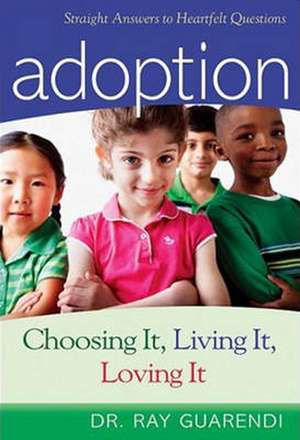 Straight Answers to Heartfelt Questions

adoption

Choosing It, Living It, Loving It

DR. RAY GUARENDI